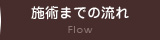 施術までの流れ

Flow